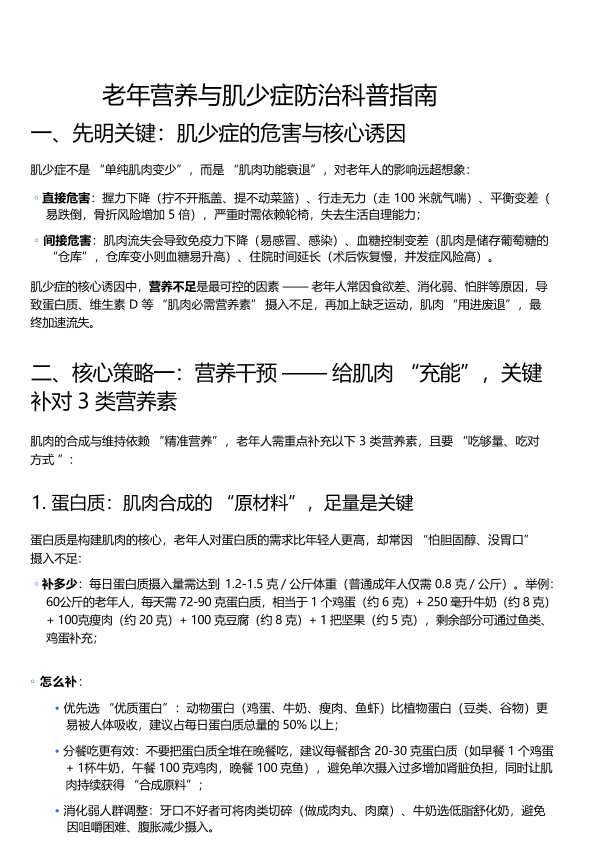 老年营养与肌少症防治科普指南

一、先明关键：肌少症的危害与核心诱因

肌少症不是 “单纯肌肉变少”，而是 “肌肉功能衰退”，对老年人的影响远超想象：

◦ 直接危害：握力下降（拧不开瓶盖、提不动菜篮）、行走无力（走 100 米就气喘）、平衡变差（易跌倒，骨折风险增加 5 倍），严重时需依赖轮椅，失去生活自理能力；

◦ 间接危害：肌肉流失会导致免疫力下降（易感冒、感染）、血糖控制变差（肌肉是储存葡萄糖的 “仓库”，仓库变小则血糖易升高）、住院时间延长（术后恢复慢，并发症风险高）。

肌少症的核心诱因中，营养不足是最可控的因素 —— 老年人常因食欲差、消化弱、怕胖等原因，导致蛋白质、维生素 D 等 “肌肉必需营养素” 摄入不足，再加上缺乏运动，肌肉 “用进废退”，最终加速流失。

二、核心策略一：营养干预 —— 给肌肉 “充能”，关键补对 3 类营养素

肌肉的合成与维持依赖 “精准营养”，老年人需重点补充以下 3 类营养素，且要 “吃够量、吃对方式 ”：

1. 蛋白质：肌肉合成的 “原材料”，足量是关键

蛋白质是构建肌肉的核心，老年人对蛋白质的需求比年轻人更高，却常因 “怕胆固醇、没胃口” 摄入不足：

◦ 补多少：每日蛋白质摄入量需达到 1.2-1.5 克 / 公斤体重（普通成年人仅需 0.8 克 / 公斤）。举例：60公斤的老年人，每天需 72-90 克蛋白质，相当于 1 个鸡蛋（约 6 克）+ 250 毫升牛奶（约 8 克）+ 100克瘦肉（约 20 克）+ 100 克豆腐（约 8 克）+ 1 把坚果（约 5 克），剩余部分可通过鱼类、鸡蛋补充；

◦ 怎么补：

• 优先选 “优质蛋白”：动物蛋白（鸡蛋、牛奶、瘦肉、鱼虾）比植物蛋白（豆类、谷物）更易被人体吸收，建议占每日蛋白质总量的 50% 以上；

• 分餐吃更有效：不要把蛋白质全堆在晚餐吃，建议每餐都含 20-30 克蛋白质（如早餐 1 个鸡蛋 + 1杯牛奶，午餐 100 克鸡肉，晚餐 100 克鱼），避免单次摄入过多增加肾脏负担，同时让肌肉持续获得 “合成原料”；

• 消化弱人群调整：牙口不好者可将肉类切碎（做成肉丸、肉糜）、牛奶选低脂舒化奶，避免因咀嚼困难、腹胀减少摄入。